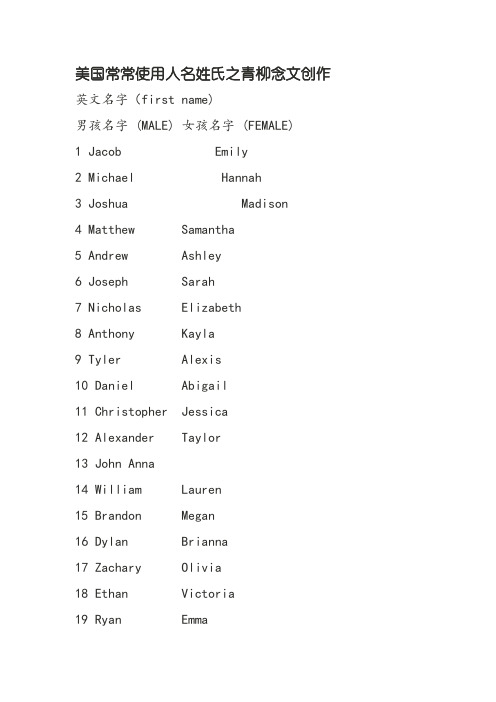 美国常常使用人名姓氏之青柳念文创作

英文名字（first name）

男孩名字 (MALE) 女孩名字 (FEMALE)

1 Jacob Emily

2 Michael Hannah

3 Joshua Madison

4 Matthew Samantha

5 Andrew Ashley

6 Joseph Sarah

7 Nicholas Elizabeth

8 Anthony Kayla

9 Tyler Alexis

10 Daniel Abigail

11 Christopher Jessica

12 Alexander Taylor

13 John Anna

14 William Lauren

15 Brandon Megan

16 Dylan Brianna

17 Zachary Olivia

18 Ethan Victoria

19 Ryan Emma